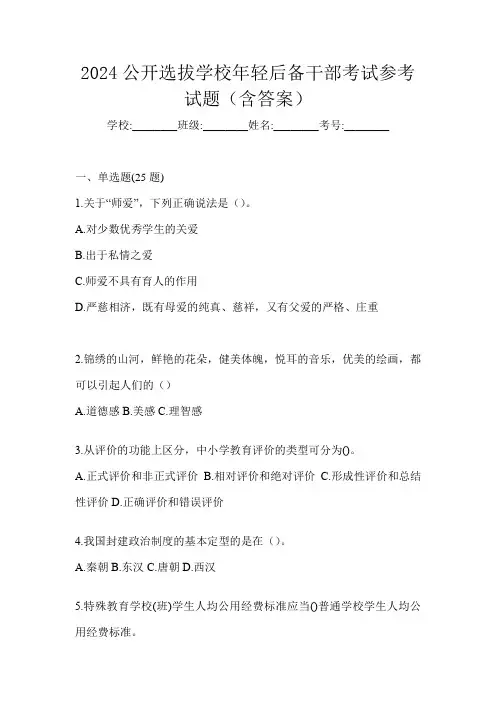 2024 公开选拔学校年轻后备干部考试参考试题（含答案）

学校:________班级:________姓名:________考号:________

一、单选题(25 题)

1.关于“师爱”，下列正确说法是（）。

A.对少数优秀学生的关爱

B.出于私情之爱

C.师爱不具有育人的作用

D.严慈相济，既有母爱的纯真、慈祥，又有父爱的严格、庄重

2.锦绣的山河，鲜艳的花朵，健美体魄，悦耳的音乐，优美的绘画，都可以引起人们的（）

A.道德感 B.美感 C.理智感

3.从评价的功能上区分，中小学教育评价的类型可分为()。

A.正式评价和非正式评价 B.相对评价和绝对评价 C.形成性评价和总结性评价 D.正确评价和错误评价

4.我国封建政治制度的基本定型的是在（）。

A.秦朝 B.东汉 C.唐朝 D.西汉

5.特殊教育学校(班)学生人均公用经费标准应当()普通学校学生人均公用经费标准。